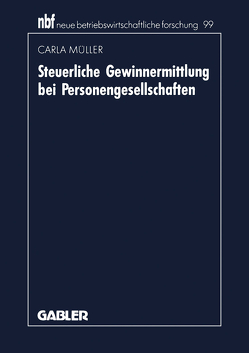 nbf neue betriebswirtschaftliche forschung 99

CARLA MÜLLER

Steuerliche Gewinnermittlung bei Personengesellschaften

GABLER